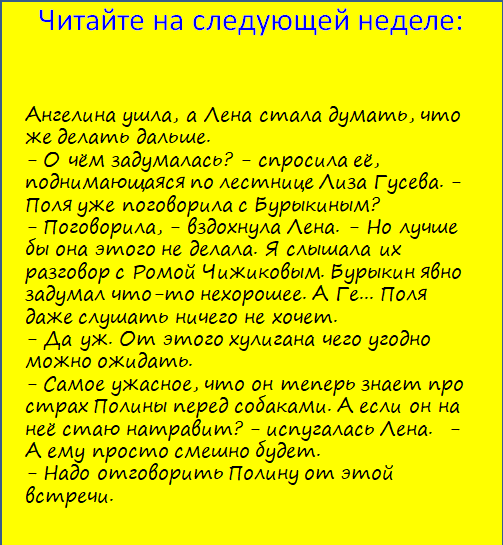 Читайте на следующей неделе:

Ангелина ушла, а Лена стала думать, что же делать дальше.
– О чём задумалась? – спросила её, поднимающаяся по лестнице Лиза Гусева. – Поля уже поговорила с Бурыкиным?
– Поговорила, – вздохнула Лена. – Но лучше бы она этого не делала. Я слышала их разговор с Ромой Чижиковым. Бурыкин явно задумал что-то нехорошее. А Ге... Поля даже слушать ничего не хочет.
– Да уж. От этого хулигана чего угодно можно ожидать.
– Самое ужасное, что он теперь знает про страх Полины перед собаками. А если он на неё стаю натравит? – испугалась Лена. – А ему просто смешно будет.
– Надо отговорить Полину от этой встречи.